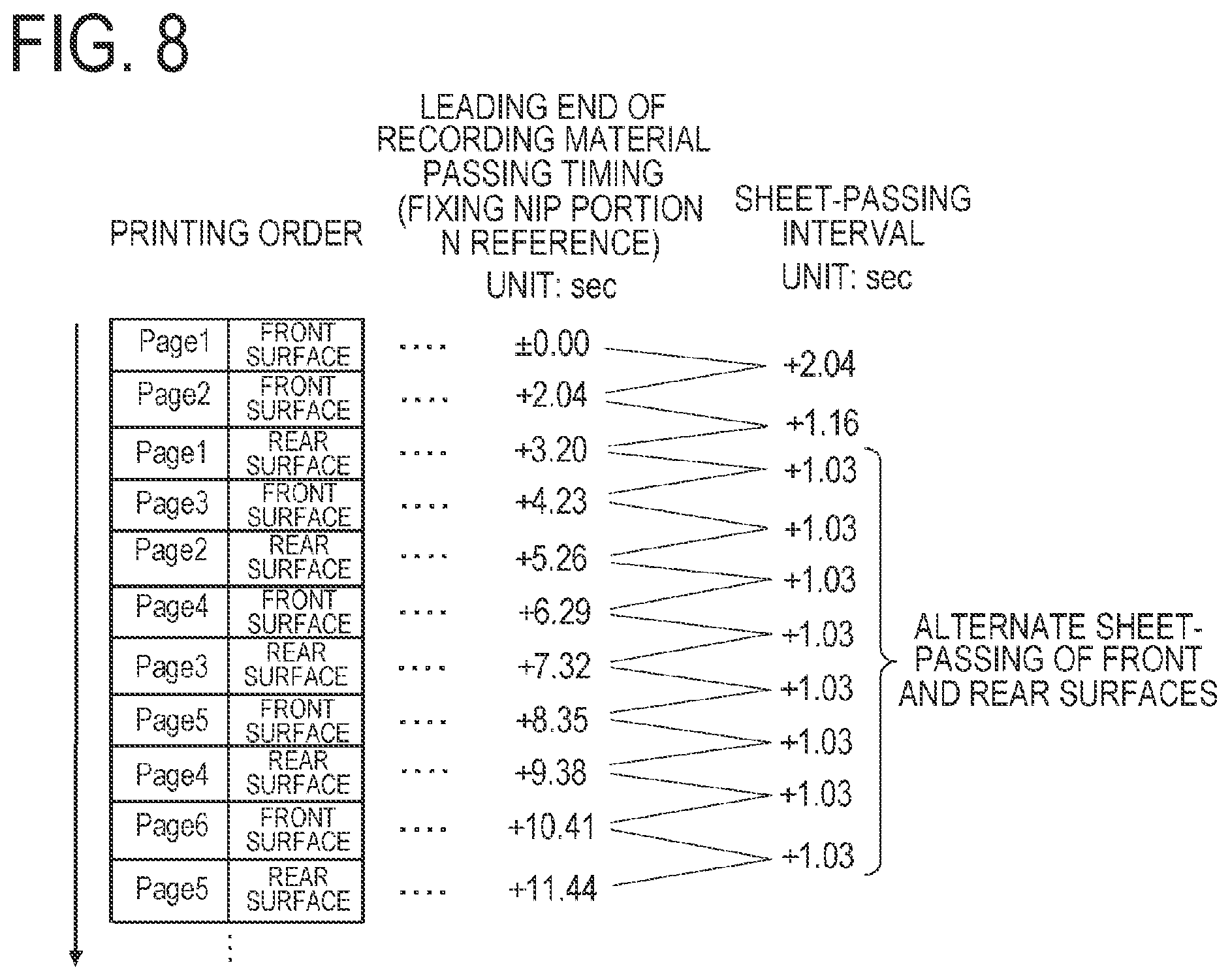 FIG. 8

PRINTING ORDER

LEADING END OF RECORDING MATERIAL PASSING TIMING (FIXING NIP PORTION N REFERENCE)
UNIT: sec

SHEET-PASSING INTERVAL
UNIT: sec

| Page1 | FRONT SURFACE | .... | ±0.00 |
|---|---|---|---|
| Page2 | FRONT SURFACE | .... | +2.04 |
| Page1 | REAR SURFACE | .... | +3.20 |
| Page3 | FRONT SURFACE | .... | +4.23 |
| Page2 | REAR SURFACE | .... | +5.26 |
| Page4 | FRONT SURFACE | .... | +6.29 |
| Page3 | REAR SURFACE | .... | +7.32 |
| Page5 | FRONT SURFACE | .... | +8.35 |
| Page4 | REAR SURFACE | .... | +9.38 |
| Page6 | FRONT SURFACE | .... | +10.41 |
| Page5 | REAR SURFACE | .... | +11.44 |

+2.04
+1.16
+1.03
+1.03
+1.03
+1.03
+1.03
+1.03
+1.03
+1.03

ALTERNATE SHEET-PASSING OF FRONT AND REAR SURFACES